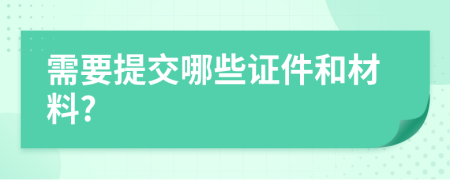 需要提交哪些证件和材料?